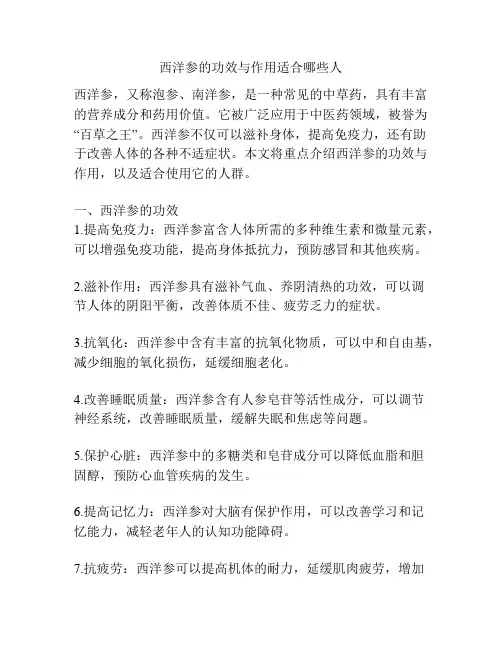 西洋参的功效与作用适合哪些人

西洋参，又称泡参、南洋参，是一种常见的中草药，具有丰富的营养成分和药用价值。它被广泛应用于中医药领域，被誉为“百草之王”。西洋参不仅可以滋补身体，提高免疫力，还有助于改善人体的各种不适症状。本文将重点介绍西洋参的功效与作用，以及适合使用它的人群。

一、西洋参的功效
1.提高免疫力：西洋参富含人体所需的多种维生素和微量元素，可以增强免疫功能，提高身体抵抗力，预防感冒和其他疾病。

2.滋补作用：西洋参具有滋补气血、养阴清热的功效，可以调节人体的阴阳平衡，改善体质不佳、疲劳乏力的症状。

3.抗氧化：西洋参中含有丰富的抗氧化物质，可以中和自由基，减少细胞的氧化损伤，延缓细胞老化。

4.改善睡眠质量：西洋参含有人参皂苷等活性成分，可以调节神经系统，改善睡眠质量，缓解失眠和焦虑等问题。

5.保护心脏：西洋参中的多糖类和皂苷成分可以降低血脂和胆固醇，预防心血管疾病的发生。

6.提高记忆力：西洋参对大脑有保护作用，可以改善学习和记忆能力，减轻老年人的认知功能障碍。

7.抗疲劳：西洋参可以提高机体的耐力，延缓肌肉疲劳，增加